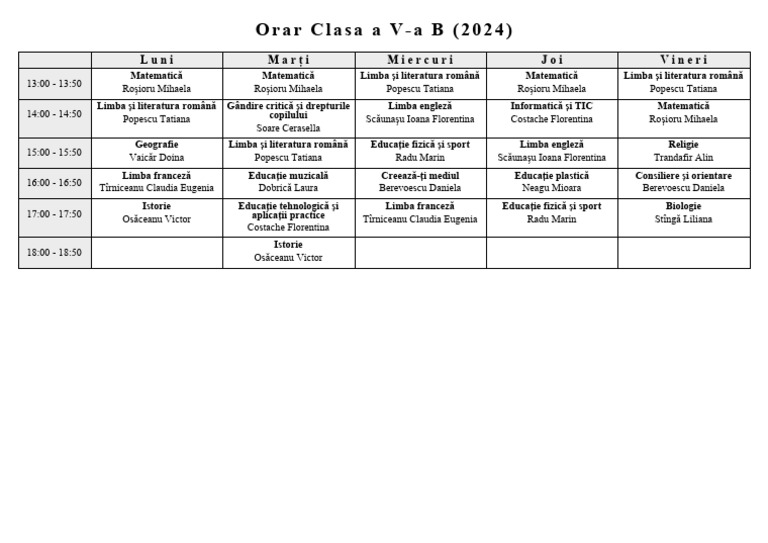 Orar Clasa a V-a B (2024)

| | Luni | Marți | Miercuri | Joi | Vineri |
|---|---|---|---|---|---|
| 13:00 - 13:50 | Matematică Roșioru Mihaela | Matematică Roșioru Mihaela | Limba și literatura română Popescu Tatiana | Matematică Roșioru Mihaela | Limba și literatura română Popescu Tatiana |
| 14:00 - 14:50 | Limba și literatura română Popescu Tatiana | Gândire critică și drepturile copilului Soare Cerasella | Limba engleză Scăunașu Ioana Florentina | Informatică și TIC Costache Florentina | Matematică Roșioru Mihaela |
| 15:00 - 15:50 | Geografie Vaicăr Doina | Limba și literatura română Popescu Tatiana | Educație fizică și sport Radu Marin | Limba engleză Scăunașu Ioana Florentina | Religie Trandafir Alin |
| 16:00 - 16:50 | Limba franceză Tîrniceanu Claudia Eugenia | Educație muzicală Dobrică Laura | Creează-ți mediul Berevoescu Daniela | Educație plastică Neagu Mioara | Consiliere și orientare Berevoescu Daniela |
| 17:00 - 17:50 | Istorie Osăceanu Victor | Educație tehnologică și aplicații practice Costache Florentina | Limba franceză Tîrniceanu Claudia Eugenia | Educație fizică și sport Radu Marin | Biologie Stîngă Liliana |
| 18:00 - 18:50 | | Istorie Osăceanu Victor | | | |